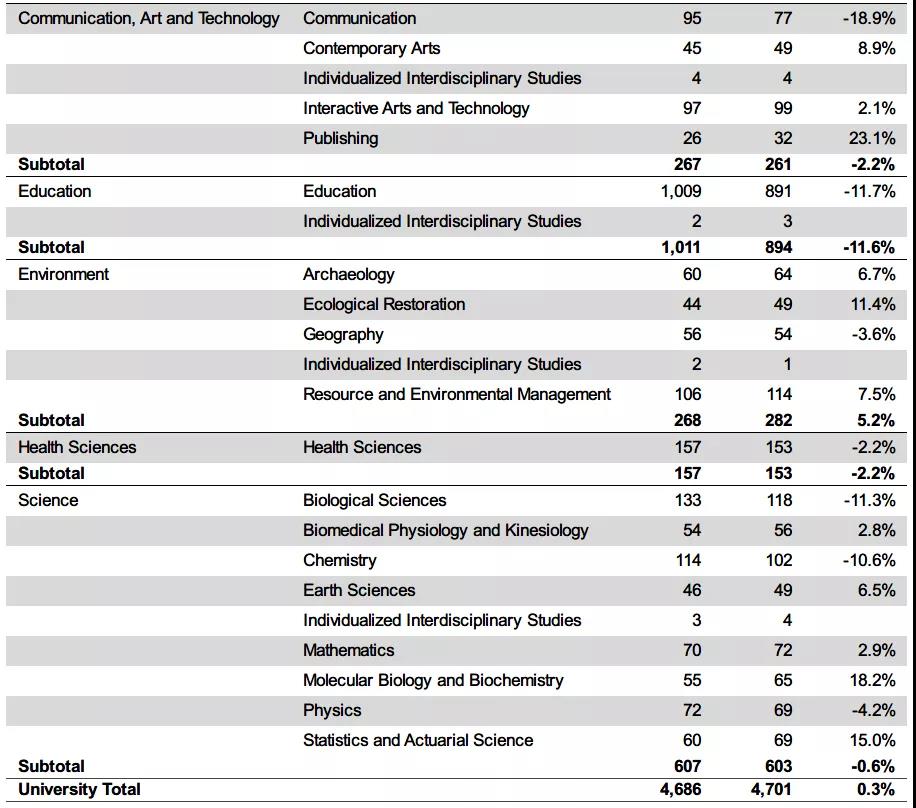 | | | | | |
|---|---|---|---|---|
| Communication, Art and Technology | Communication | 95 | 77 | -18.9% |
| | Contemporary Arts | 45 | 49 | 8.9% |
| | Individualized Interdisciplinary Studies | 4 | 4 | |
| | Interactive Arts and Technology | 97 | 99 | 2.1% |
| | Publishing | 26 | 32 | 23.1% |
| **Subtotal** | | **267** | **261** | **-2.2%** |
| Education | Education | 1,009 | 891 | -11.7% |
| | Individualized Interdisciplinary Studies | 2 | 3 | |
| **Subtotal** | | **1,011** | **894** | **-11.6%** |
| Environment | Archaeology | 60 | 64 | 6.7% |
| | Ecological Restoration | 44 | 49 | 11.4% |
| | Geography | 56 | 54 | -3.6% |
| | Individualized Interdisciplinary Studies | 2 | 1 | |
| | Resource and Environmental Management | 106 | 114 | 7.5% |
| **Subtotal** | | **268** | **282** | **5.2%** |
| Health Sciences | Health Sciences | 157 | 153 | -2.2% |
| **Subtotal** | | **157** | **153** | **-2.2%** |
| Science | Biological Sciences | 133 | 118 | -11.3% |
| | Biomedical Physiology and Kinesiology | 54 | 56 | 2.8% |
| | Chemistry | 114 | 102 | -10.6% |
| | Earth Sciences | 46 | 49 | 6.5% |
| | Individualized Interdisciplinary Studies | 3 | 4 | |
| | Mathematics | 70 | 72 | 2.9% |
| | Molecular Biology and Biochemistry | 55 | 65 | 18.2% |
| | Physics | 72 | 69 | -4.2% |
| | Statistics and Actuarial Science | 60 | 69 | 15.0% |
| **Subtotal** | | **607** | **603** | **-0.6%** |
| **University Total** | | **4,686** | **4,701** | **0.3%** |